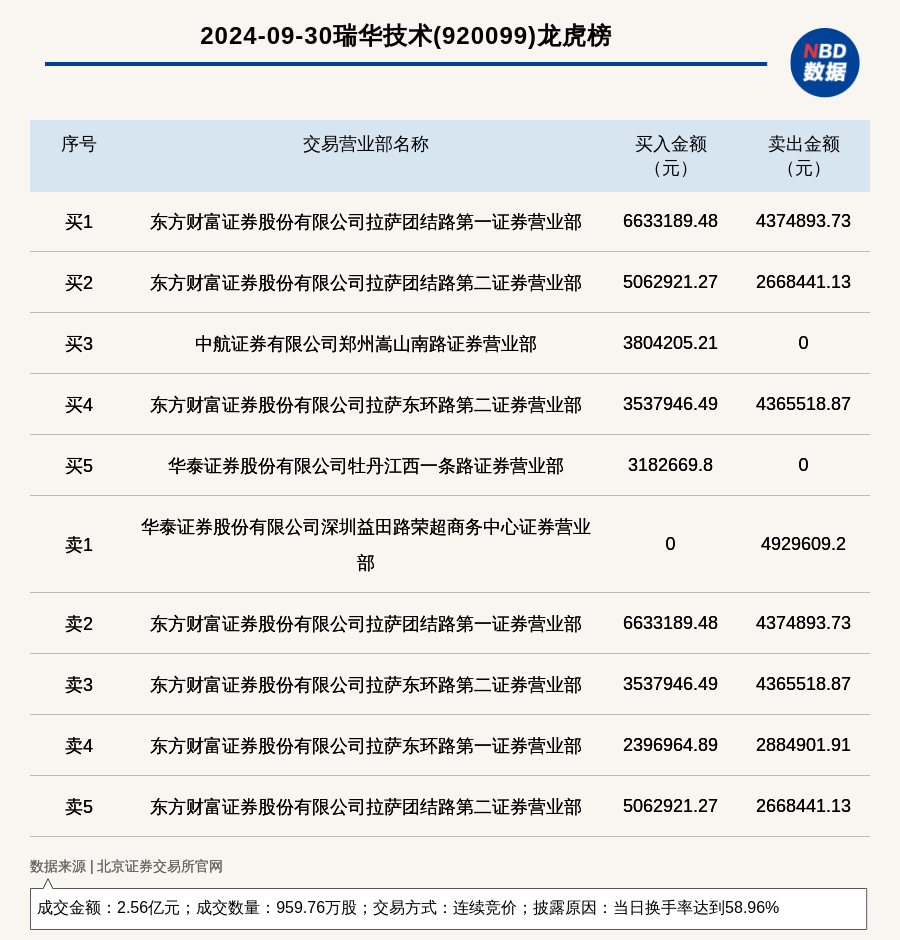 2024-09-30瑞华技术(920099)龙虎榜

NBD
数据

| 序号 | 交易营业部名称 | 买入金额（元） | 卖出金额（元） |
|---|---|---|---|
| 买1 | 东方财富证券股份有限公司拉萨团结路第一证券营业部 | 6633189.48 | 4374893.73 |
| 买2 | 东方财富证券股份有限公司拉萨团结路第二证券营业部 | 5062921.27 | 2668441.13 |
| 买3 | 中航证券有限公司郑州嵩山南路证券营业部 | 3804205.21 | 0 |
| 买4 | 东方财富证券股份有限公司拉萨东环路第二证券营业部 | 3537946.49 | 4365518.87 |
| 买5 | 华泰证券股份有限公司牡丹江西一条路证券营业部 | 3182669.8 | 0 |
| 卖1 | 华泰证券股份有限公司深圳益田路荣超商务中心证券营业部 | 0 | 4929609.2 |
| 卖2 | 东方财富证券股份有限公司拉萨团结路第一证券营业部 | 6633189.48 | 4374893.73 |
| 卖3 | 东方财富证券股份有限公司拉萨东环路第二证券营业部 | 3537946.49 | 4365518.87 |
| 卖4 | 东方财富证券股份有限公司拉萨东环路第一证券营业部 | 2396964.89 | 2884901.91 |
| 卖5 | 东方财富证券股份有限公司拉萨团结路第二证券营业部 | 5062921.27 | 2668441.13 |

数据来源 | 北京证券交易所官网

成交金额：2.56亿元；成交数量：959.76万股；交易方式：连续竞价；披露原因：当日换手率达到58.96%